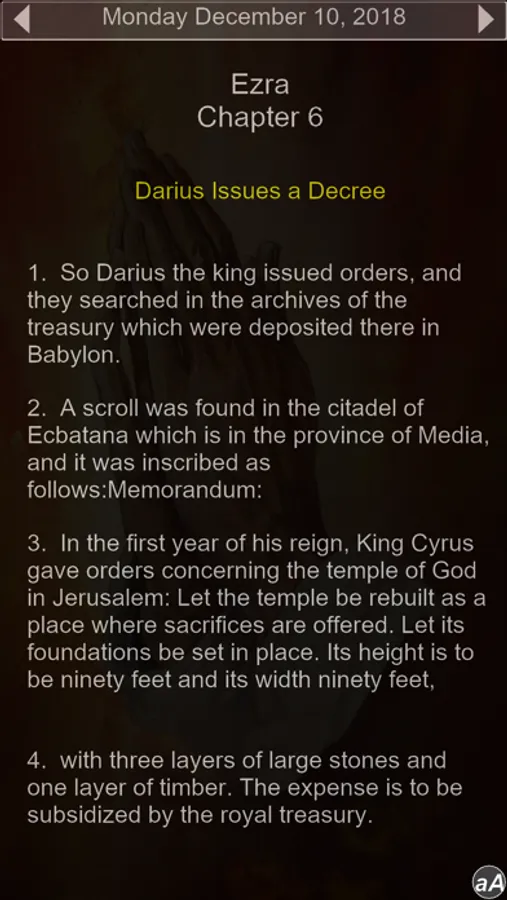 Monday December 10, 2018

Ezra
Chapter 6

Darius Issues a Decree

1. So Darius the king issued orders, and they searched in the archives of the treasury which were deposited there in Babylon.

2. A scroll was found in the citadel of Ecbatana which is in the province of Media, and it was inscribed as follows:Memorandum:

3. In the first year of his reign, King Cyrus gave orders concerning the temple of God in Jerusalem: Let the temple be rebuilt as a place where sacrifices are offered. Let its foundations be set in place. Its height is to be ninety feet and its width ninety feet,

4. with three layers of large stones and one layer of timber. The expense is to be subsidized by the royal treasury.

aA